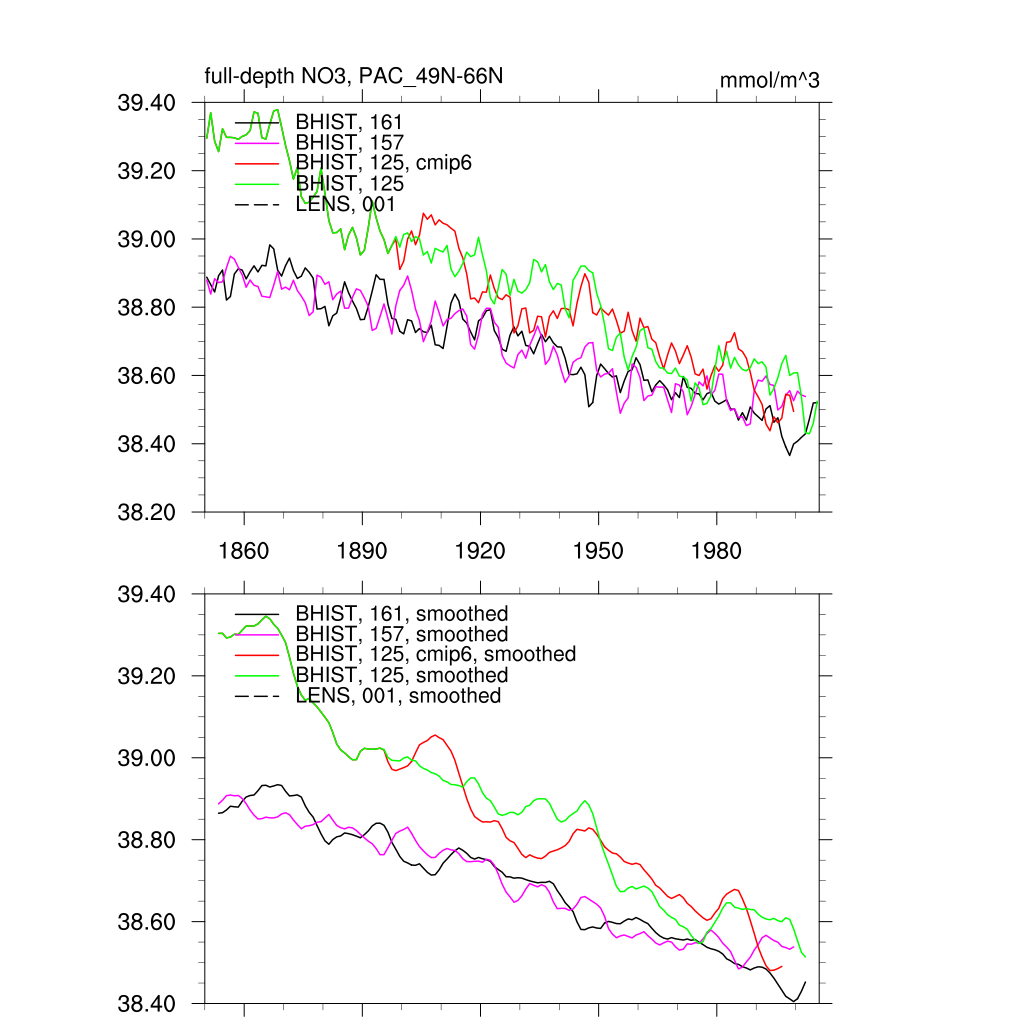 full-depth NO3, PAC_49N-66N

mmol/m^3

39.40
39.20
39.00
38.80
38.60
38.40
38.20

BHIST, 161
BHIST, 157
BHIST, 125, cmip6
BHIST, 125
LENS, 001

1860
1890
1920
1950
1980

39.40
39.20
39.00
38.80
38.60
38.40

BHIST, 161, smoothed
BHIST, 157, smoothed
BHIST, 125, cmip6, smoothed
BHIST, 125, smoothed
LENS, 001, smoothed